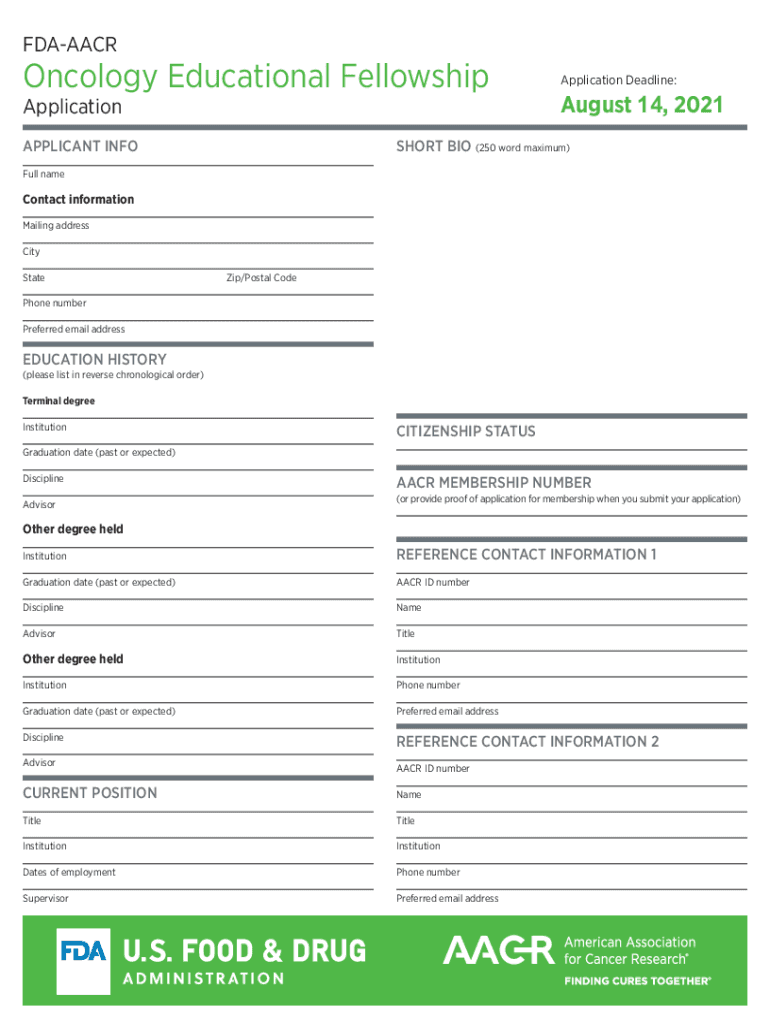 FDA-AACR

Oncology Educational Fellowship

Application

Application Deadline:

August 14, 2021

APPLICANT INFO

Full name

Contact information

Mailing address

City

State

Zip/Postal Code

Phone number

Preferred email address

EDUCATION HISTORY
(please list in reverse chronological order)

Terminal degree

Institution

Graduation date (past or expected)

Discipline

Advisor

Other degree held

Institution

Graduation date (past or expected)

Discipline

Advisor

Other degree held

Institution

Graduation date (past or expected)

Discipline

Advisor

CURRENT POSITION

Title

Institution

Dates of employment

Supervisor

SHORT BIO (250 word maximum)

CITIZENSHIP STATUS

AACR MEMBERSHIP NUMBER
(or provide proof of application for membership when you submit your application)

REFERENCE CONTACT INFORMATION 1

AACR ID number

Name

Title

Institution

Phone number

Preferred email address

REFERENCE CONTACT INFORMATION 2

AACR ID number

Name

Title

Institution

Phone number

Preferred email address

FDA U.S. FOOD & DRUG ADMINISTRATION

AACR American Association for Cancer Research®
FINDING CURES TOGETHER®